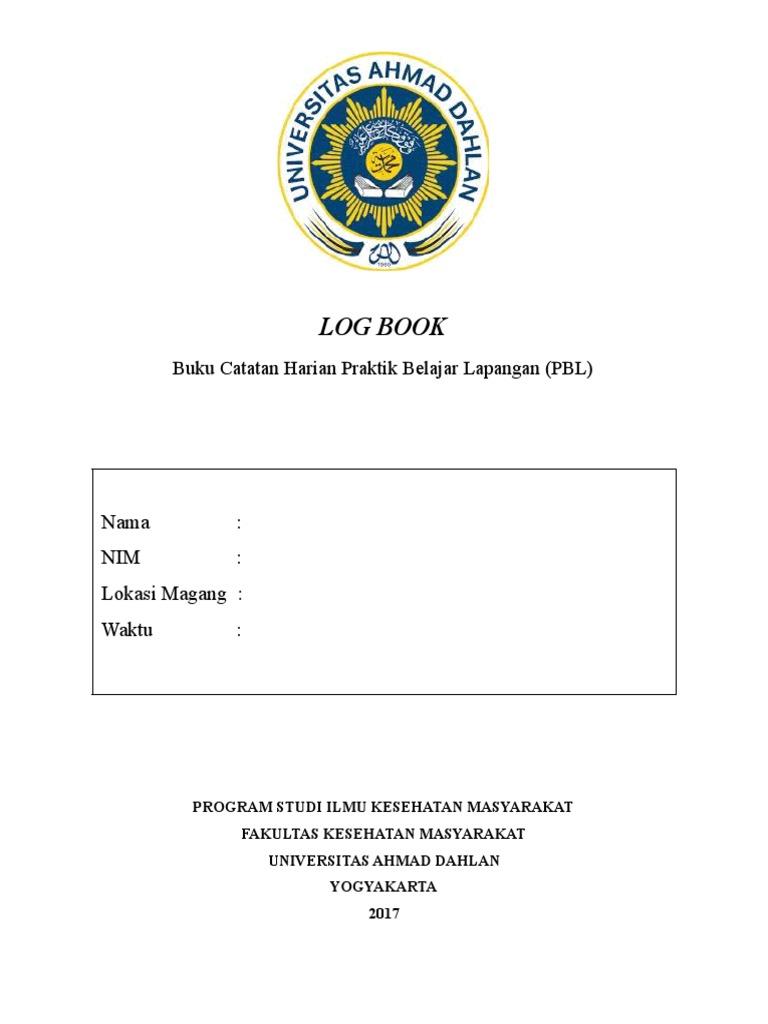 UNIVERSITAS AHMAD DAHLAN

LOG BOOK

Buku Catatan Harian Praktik Belajar Lapangan (PBL)

Nama :
NIM :
Lokasi Magang :
Waktu :

PROGRAM STUDI ILMU KESEHATAN MASYARAKAT
FAKULTAS KESEHATAN MASYARAKAT
UNIVERSITAS AHMAD DAHLAN
YOGYAKARTA
2017